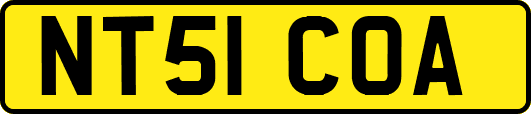 NT51 COA